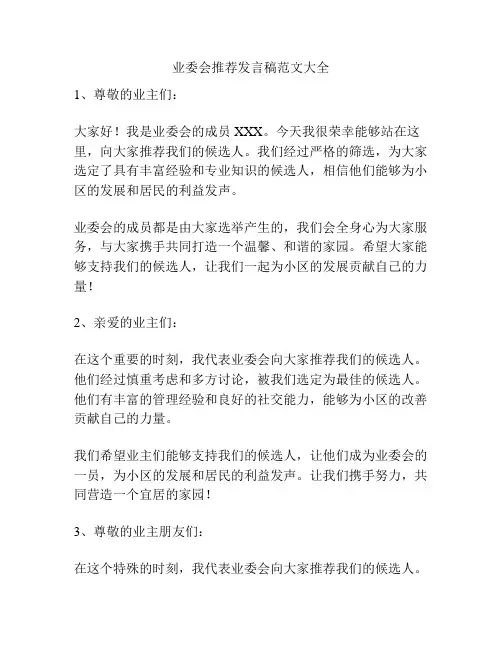 业委会推荐发言稿范文大全

1、尊敬的业主们：

大家好！我是业委会的成员 XXX。今天我很荣幸能够站在这里，向大家推荐我们的候选人。我们经过严格的筛选，为大家选定了具有丰富经验和专业知识的候选人，相信他们能够为小区的发展和居民的利益发声。

业委会的成员都是由大家选举产生的，我们会全身心为大家服务，与大家携手共同打造一个温馨、和谐的家园。希望大家能够支持我们的候选人，让我们一起为小区的发展贡献自己的力量！

2、亲爱的业主们：

在这个重要的时刻，我代表业委会向大家推荐我们的候选人。他们经过慎重考虑和多方讨论，被我们选定为最佳的候选人。他们有丰富的管理经验和良好的社交能力，能够为小区的改善贡献自己的力量。

我们希望业主们能够支持我们的候选人，让他们成为业委会的一员，为小区的发展和居民的利益发声。让我们携手努力，共同营造一个宜居的家园！

3、尊敬的业主朋友们：

在这个特殊的时刻，我代表业委会向大家推荐我们的候选人。